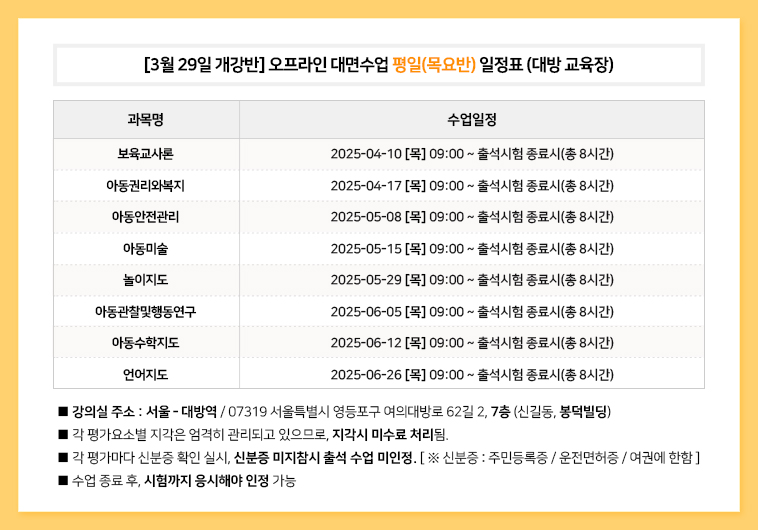 [3월 29일 개강반] 오프라인 대면수업 평일(목요반) 일정표 (대방 교육장)

| 과목명 | 수업일정 |
|---|---|
| 보육교사론 | 2025-04-10 [목] 09:00 ~ 출석시험 종료시(총 8시간) |
| 아동권리와복지 | 2025-04-17 [목] 09:00 ~ 출석시험 종료시(총 8시간) |
| 아동안전관리 | 2025-05-08 [목] 09:00 ~ 출석시험 종료시(총 8시간) |
| 아동미술 | 2025-05-15 [목] 09:00 ~ 출석시험 종료시(총 8시간) |
| 놀이지도 | 2025-05-29 [목] 09:00 ~ 출석시험 종료시(총 8시간) |
| 아동관찰및행동연구 | 2025-06-05 [목] 09:00 ~ 출석시험 종료시(총 8시간) |
| 아동수학지도 | 2025-06-12 [목] 09:00 ~ 출석시험 종료시(총 8시간) |
| 언어지도 | 2025-06-26 [목] 09:00 ~ 출석시험 종료시(총 8시간) |

■ 강의실 주소 : 서울 - 대방역 / 07319 서울특별시 영등포구 여의대방로 62길 2, 7층 (신길동, 봉덕빌딩)
■ 각 평가요소별 지각은 엄격히 관리되고 있으므로, 지각시 미수료 처리됨.
■ 각 평가마다 신분증 확인 실시, 신분증 미지참시 출석 수업 미인정. [ ※ 신분증 : 주민등록증 / 운전면허증 / 여권에 한함 ]
■ 수업 종료 후, 시험까지 응시해야 인정 가능